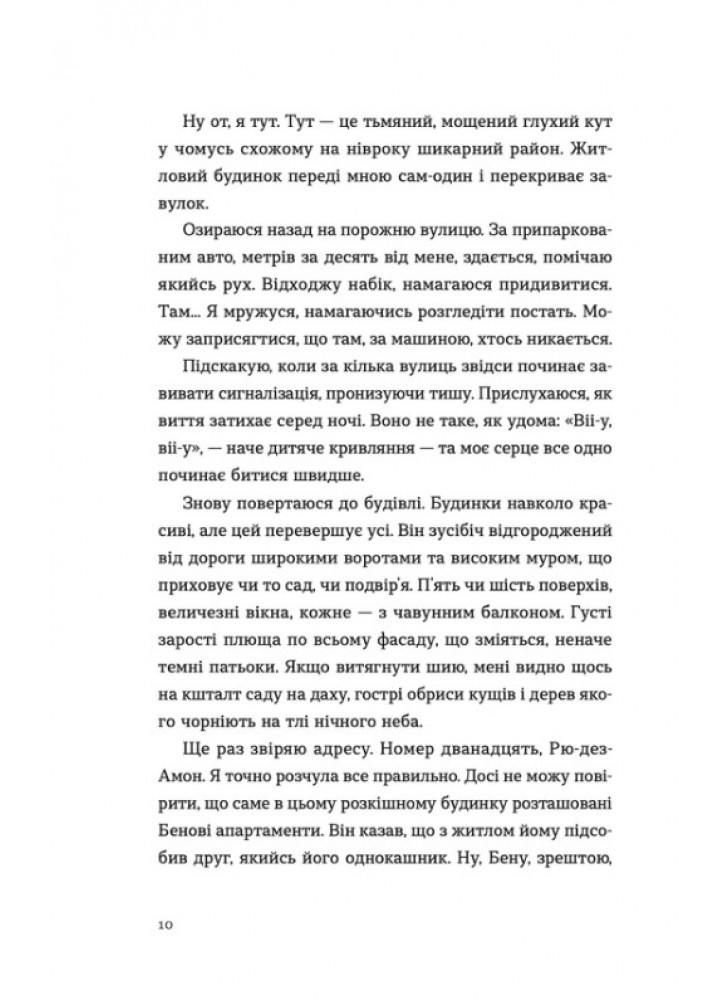 Ну от, я тут. Тут — це тьмяний, мощений глухий кут у чомусь схожому на нівроку шикарний район. Житловий будинок переді мною сам-один і перекриває завулок.

Озираюся назад на порожню вулицю. За припаркованим авто, метрів за десять від мене, здається, помічаю якийсь рух. Відходжу набік, намагаюся придивитися. Там... Я мружуся, намагаючись розгледіти постать. Можу заприсягтися, що там, за машиною, хтось никається.

Підскакую, коли за кілька вулиць звідси починає завивати сигналізація, пронизуючи тишу. Прислухаюся, як виття затихає серед ночі. Воно не таке, як удома: «Віі-у, віі-у», — наче дитяче кривляння — та моє серце все одно починає битися швидше.

Знову повертаюся до будівлі. Будинки навколо красиві, але цей перевершує усі. Він зусібіч відгороджений від дороги широкими воротами та високим муром, що приховує чи то сад, чи подвір'я. П'ять чи шість поверхів, величезні вікна, кожне — з чавунним балконом. Густі зарості плюща по всьому фасаду, що зміяться, неначе темні патьоки. Якщо витягнути шию, мені видно щось на кшталт саду на даху, гострі обриси кущів і дерев якого чорніють на тлі нічного неба.

Ще раз звіряю адресу. Номер дванадцять, Рю-дез-Амон. Я точно розчула все правильно. Досі не можу повірити, що саме в цьому розкішному будинку розташовані Бенові апартаменти. Він казав, що з житлом йому підсобив друг, якийсь його однокашник. Ну, Бену, зрештою,

10